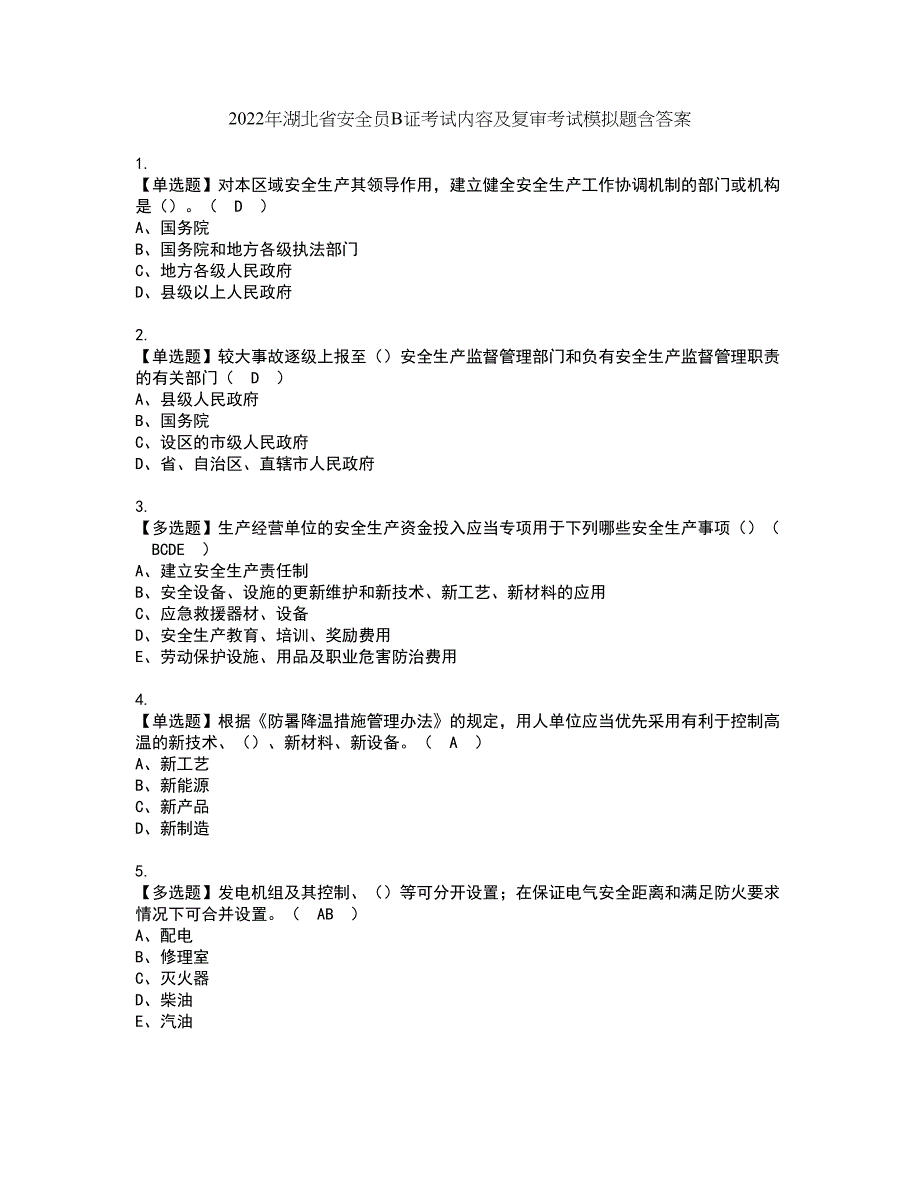 2022年湖北省安全员B证考试内容及复审考试模拟题含答案

1.
【单选题】对本区域安全生产其领导作用，建立健全安全生产工作协调机制的部门或机构是（）。（ D ）
A、国务院
B、国务院和地方各级执法部门
C、地方各级人民政府
D、县级以上人民政府

2.
【单选题】较大事故逐级上报至（）安全生产监督管理部门和负有安全生产监督管理职责的有关部门（ D ）
A、县级人民政府
B、国务院
C、设区的市级人民政府
D、省、自治区、直辖市人民政府

3.
【多选题】生产经营单位的安全生产资金投入应当专项用于下列哪些安全生产事项（）（ BCDE ）
A、建立安全生产责任制
B、安全设备、设施的更新维护和新技术、新工艺、新材料的应用
C、应急救援器材、设备
D、安全生产教育、培训、奖励费用
E、劳动保护设施、用品及职业危害防治费用

4.
【单选题】根据《防暑降温措施管理办法》的规定，用人单位应当优先采用有利于控制高温的新技术、（）、新材料、新设备。（ A ）
A、新工艺
B、新能源
C、新产品
D、新制造

5.
【多选题】发电机组及其控制、（）等可分开设置；在保证电气安全距离和满足防火要求情况下可合并设置。（ AB ）
A、配电
B、修理室
C、灭火器
D、柴油
E、汽油